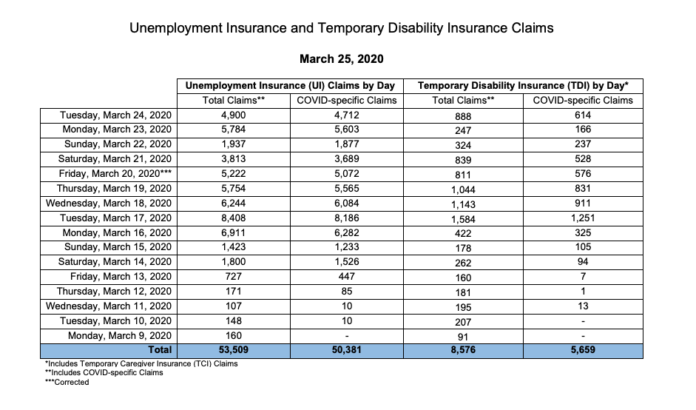 Unemployment Insurance and Temporary Disability Insurance Claims

March 25, 2020

| | Unemployment Insurance (UI) Claims by Day | | Temporary Disability Insurance (TDI) by Day* | |
|---|---|---|---|---|
| | Total Claims** | COVID-specific Claims | Total Claims** | COVID-specific Claims |
| Tuesday, March 24, 2020 | 4,900 | 4,712 | 888 | 614 |
| Monday, March 23, 2020 | 5,784 | 5,603 | 247 | 166 |
| Sunday, March 22, 2020 | 1,937 | 1,877 | 324 | 237 |
| Saturday, March 21, 2020 | 3,813 | 3,689 | 839 | 528 |
| Friday, March 20, 2020*** | 5,222 | 5,072 | 811 | 576 |
| Thursday, March 19, 2020 | 5,754 | 5,565 | 1,044 | 831 |
| Wednesday, March 18, 2020 | 6,244 | 6,084 | 1,143 | 911 |
| Tuesday, March 17, 2020 | 8,408 | 8,186 | 1,584 | 1,251 |
| Monday, March 16, 2020 | 6,911 | 6,282 | 422 | 325 |
| Sunday, March 15, 2020 | 1,423 | 1,233 | 178 | 105 |
| Saturday, March 14, 2020 | 1,800 | 1,526 | 262 | 94 |
| Friday, March 13, 2020 | 727 | 447 | 160 | 7 |
| Thursday, March 12, 2020 | 171 | 85 | 181 | 1 |
| Wednesday, March 11, 2020 | 107 | 10 | 195 | 13 |
| Tuesday, March 10, 2020 | 148 | 10 | 207 | - |
| Monday, March 9, 2020 | 160 | - | 91 | - |
| Total | 53,509 | 50,381 | 8,576 | 5,659 |

*Includes Temporary Caregiver Insurance (TCI) Claims
**Includes COVID-specific Claims
***Corrected